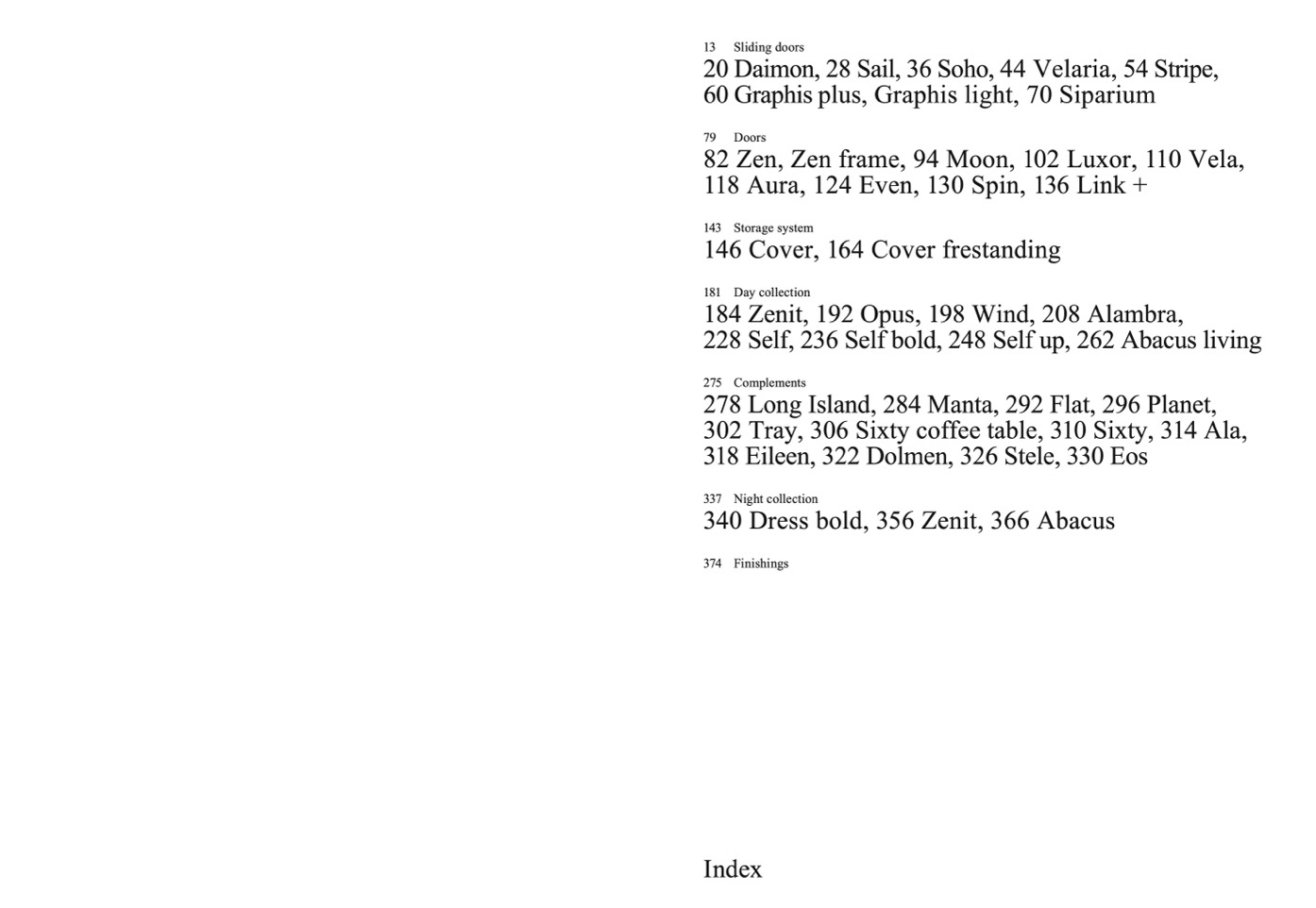 13 Sliding doors
20 Daimon, 28 Sail, 36 Soho, 44 Velaria, 54 Stripe, 60 Graphis plus, Graphis light, 70 Siparium

79 Doors
82 Zen, Zen frame, 94 Moon, 102 Luxor, 110 Vela, 118 Aura, 124 Even, 130 Spin, 136 Link +

143 Storage system
146 Cover, 164 Cover frestanding

181 Day collection
184 Zenit, 192 Opus, 198 Wind, 208 Alambra, 228 Self, 236 Self bold, 248 Self up, 262 Abacus living

275 Complements
278 Long Island, 284 Manta, 292 Flat, 296 Planet, 302 Tray, 306 Sixty coffee table, 310 Sixty, 314 Ala, 318 Eileen, 322 Dolmen, 326 Stele, 330 Eos

337 Night collection
340 Dress bold, 356 Zenit, 366 Abacus

374 Finishings

Index